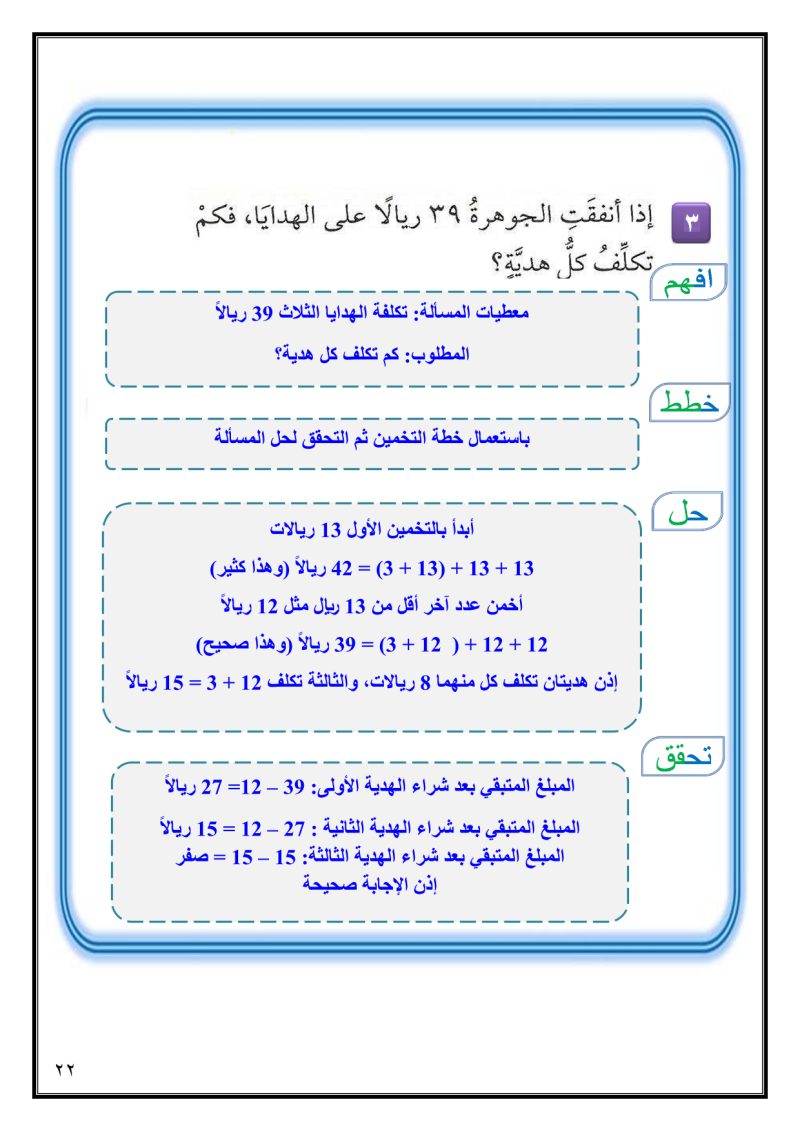 ٣ إذا أنفقَتِ الجوهرةُ ٣٩ ريالًا على الهدايَا، فكمْ تكلِّفُ كلُّ هديَّةٍ؟

افهم

معطيات المسألة: تكلفة الهدايا الثلاث 39 ريالاً

المطلوب: كم تكلف كل هدية؟

خطط

باستعمال خطة التخمين ثم التحقق لحل المسألة

حل

أبدأ بالتخمين الأول 13 ريالات

13 + 13 + (13 + 3) = 42 ريالاً (وهذا كثير)

أخمن عدد آخر أقل من 13 ريال مثل 12 ريالاً

12 + 12 + ( 12 + 3) = 39 ريالاً (وهذا صحيح)

إذن هديتان تكلف كل منهما 8 ريالات، والثالثة تكلف 12 + 3 = 15 ريالاً

تحقق

المبلغ المتبقي بعد شراء الهدية الأولى: 39 – 12= 27 ريالاً

المبلغ المتبقي بعد شراء الهدية الثانية : 27 – 12 = 15 ريالاً

المبلغ المتبقي بعد شراء الهدية الثالثة: 15 – 15 = صفر

إذن الإجابة صحيحة

٢٢